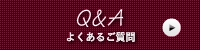 Q&A
よくあるご質問